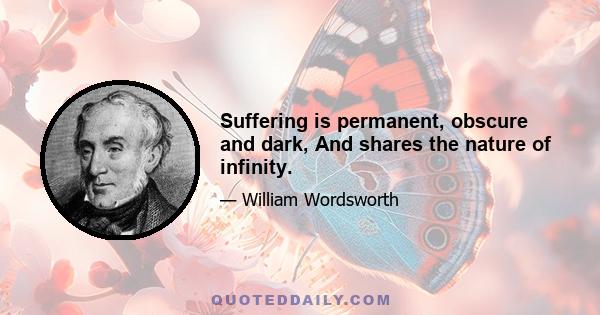 Suffering is permanent, obscure and dark, And shares the nature of infinity.

— William Wordsworth

QUOTEDDAILY.COM